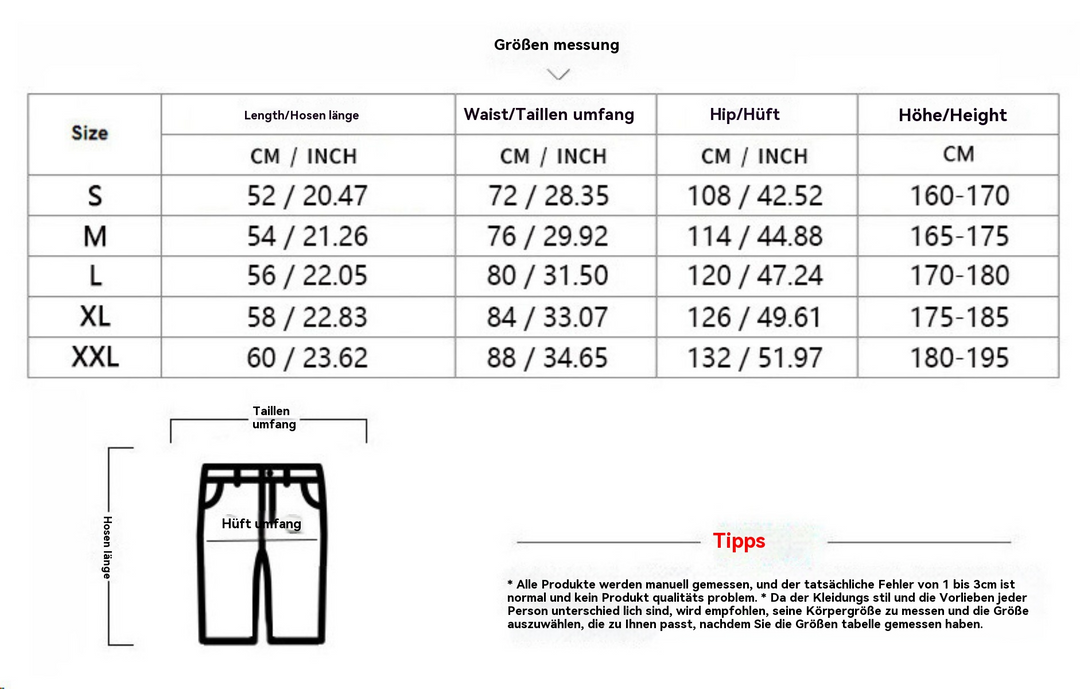 Größen messung

| Size | Length/Hosen länge | Waist/Taillen umfang | Hip/Hüft | Höhe/Height |
|---|---|---|---|---|
| | CM / INCH | CM / INCH | CM / INCH | CM |
| S | 52 / 20.47 | 72 / 28.35 | 108 / 42.52 | 160-170 |
| M | 54 / 21.26 | 76 / 29.92 | 114 / 44.88 | 165-175 |
| L | 56 / 22.05 | 80 / 31.50 | 120 / 47.24 | 170-180 |
| XL | 58 / 22.83 | 84 / 33.07 | 126 / 49.61 | 175-185 |
| XXL | 60 / 23.62 | 88 / 34.65 | 132 / 51.97 | 180-195 |

Taillen umfang

Hosen länge

Hüft umfang

Tipps

* Alle Produkte werden manuell gemessen, und der tatsächliche Fehler von 1 bis 3cm ist normal und kein Produkt qualitäts problem. * Da der Kleidungs stil und die Vorlieben jeder Person unterschied lich sind, wird empfohlen, seine Körpergröße zu messen und die Größe auszuwählen, die zu Ihnen passt, nachdem Sie die Größen tabelle gemessen haben.